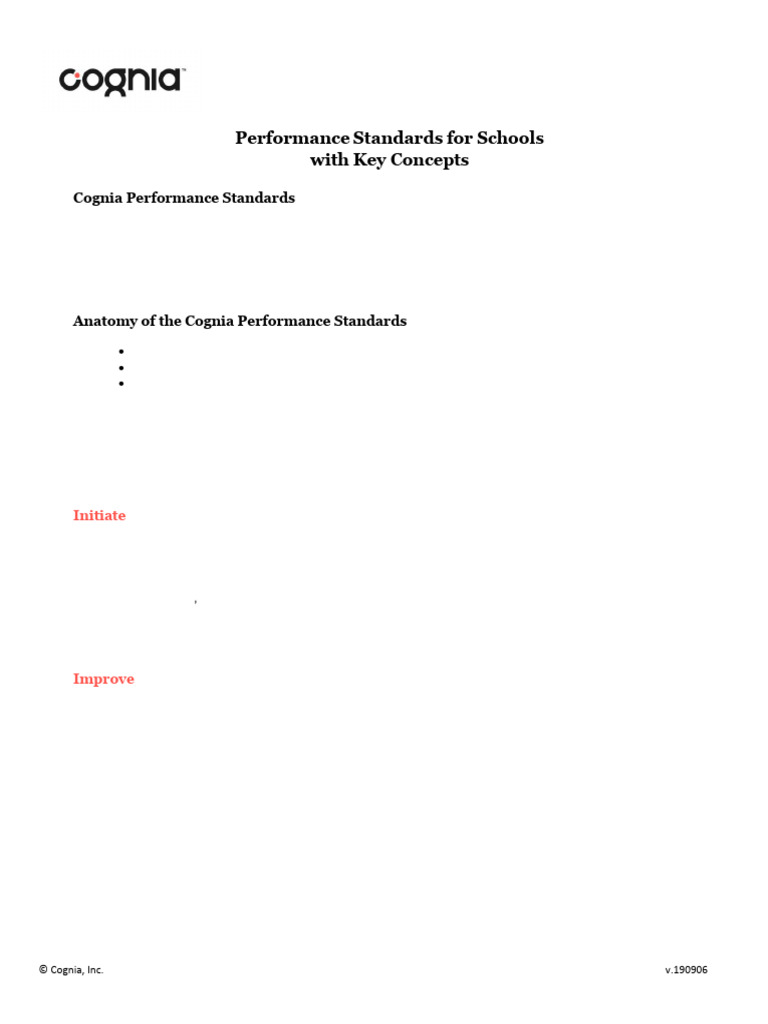 cognia™

Performance Standards for Schools
with Key Concepts

Cognia Performance Standards

Anatomy of the Cognia Performance Standards

Initiate

Improve

© Cognia, Inc.

v.190906